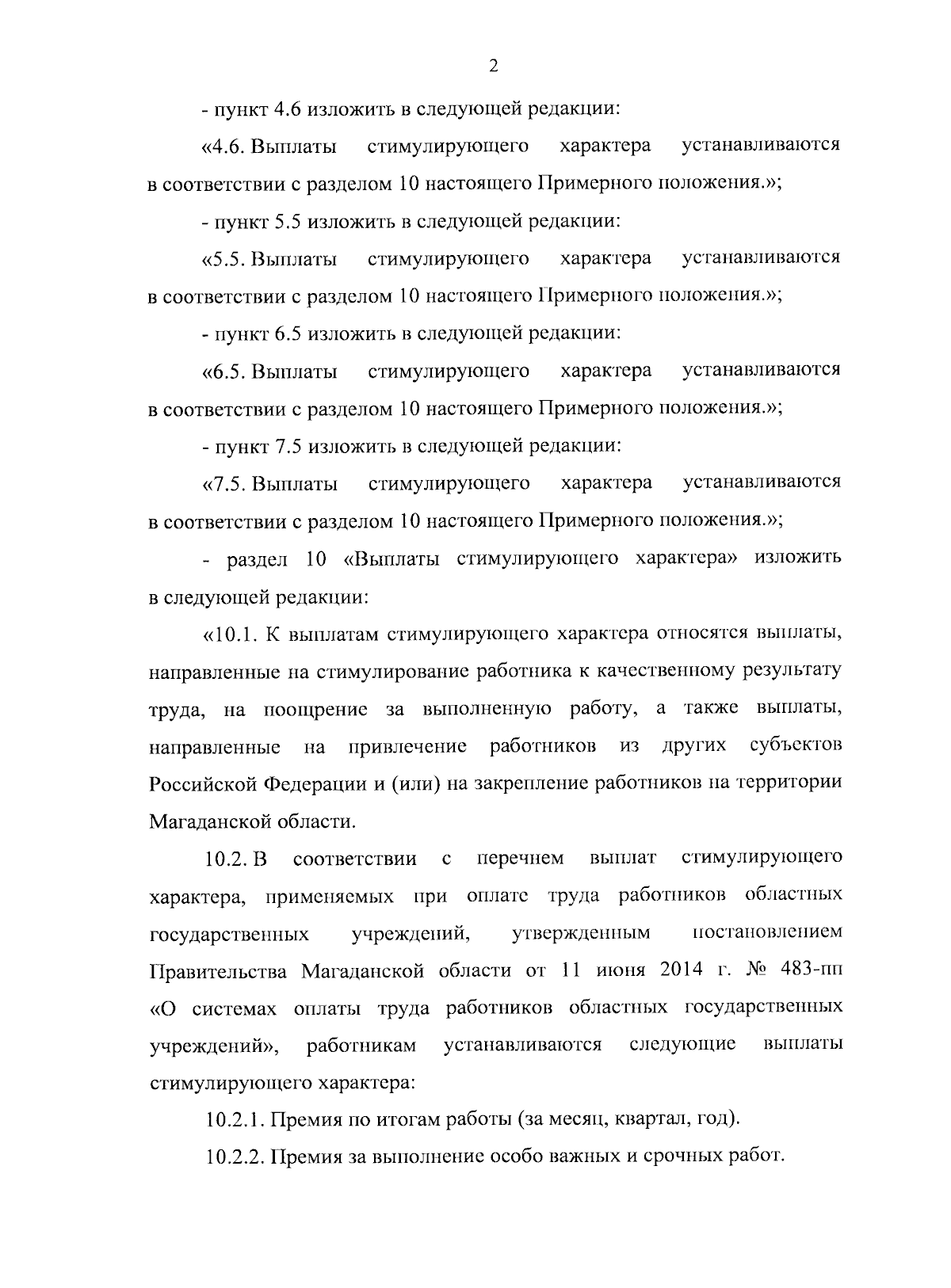 2

- пункт 4.6 изложить в следующей редакции:

«4.6. Выплаты стимулирующего характера устанавливаются в соответствии с разделом 10 настоящего Примерного положения.»;

- пункт 5.5 изложить в следующей редакции:

«5.5. Выплаты стимулирующего характера устанавливаются в соответствии с разделом 10 настоящего Примерного положения.»;

- пункт 6.5 изложить в следующей редакции:

«6.5. Выплаты стимулирующего характера устанавливаются в соответствии с разделом 10 настоящего Примерного положения.»;

- пункт 7.5 изложить в следующей редакции:

«7.5. Выплаты стимулирующего характера устанавливаются в соответствии с разделом 10 настоящего Примерного положения.»;

- раздел 10 «Выплаты стимулирующего характера» изложить в следующей редакции:

«10.1. К выплатам стимулирующего характера относятся выплаты, направленные на стимулирование работника к качественному результату труда, на поощрение за выполненную работу, а также выплаты, направленные на привлечение работников из других субъектов Российской Федерации и (или) на закрепление работников на территории Магаданской области.

10.2. В соответствии с перечнем выплат стимулирующего характера, применяемых при оплате труда работников областных государственных учреждений, утвержденным постановлением Правительства Магаданской области от 11 июня 2014 г. № 483-пп «О системах оплаты труда работников областных государственных учреждений», работникам устанавливаются следующие выплаты стимулирующего характера:

10.2.1. Премия по итогам работы (за месяц, квартал, год).

10.2.2. Премия за выполнение особо важных и срочных работ.